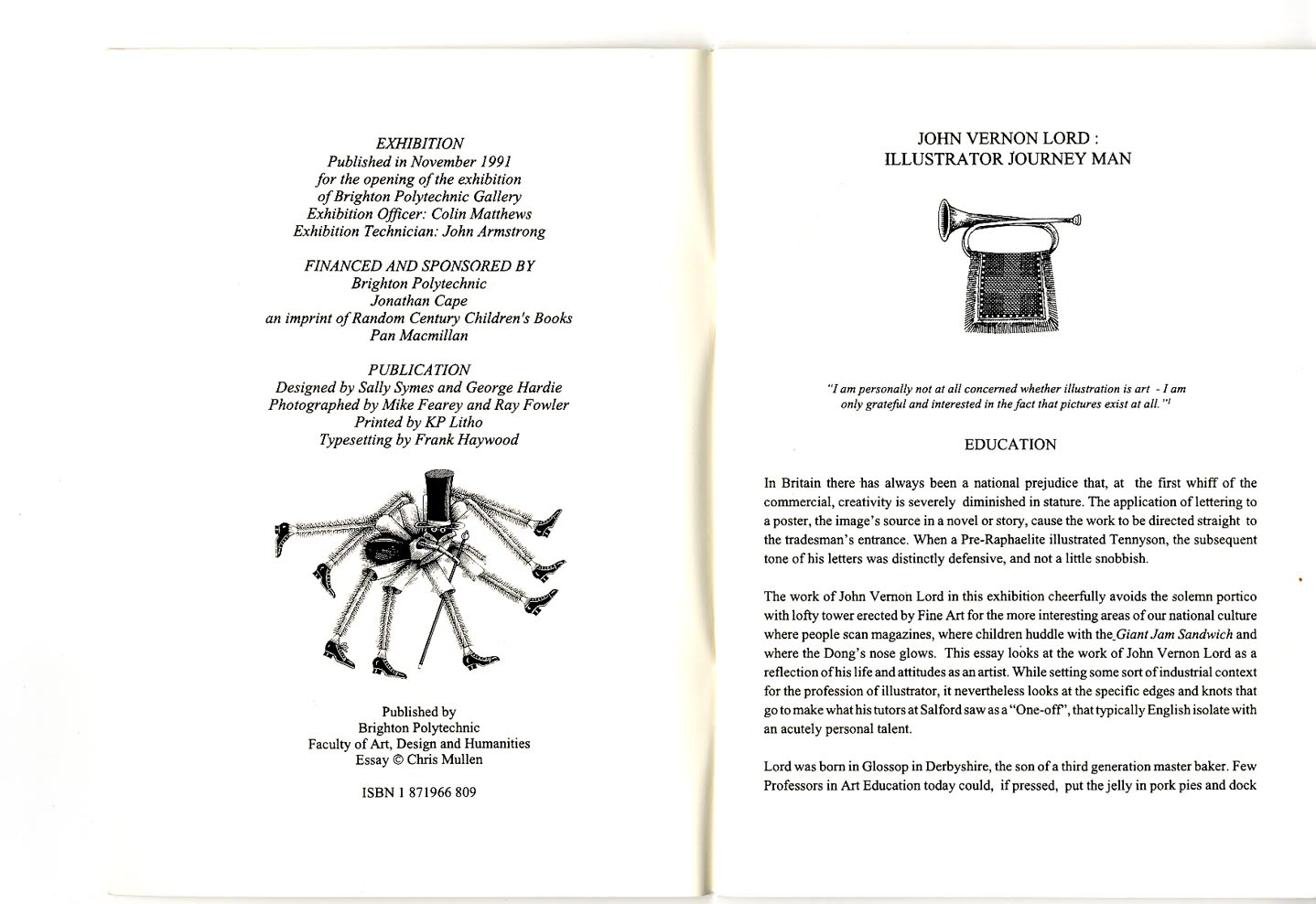 EXHIBITION
Published in November 1991
for the opening of the exhibition
of Brighton Polytechnic Gallery
Exhibition Officer: Colin Matthews
Exhibition Technician: John Armstrong

FINANCED AND SPONSORED BY
Brighton Polytechnic
Jonathan Cape
an imprint of Random Century Children's Books
Pan Macmillan

PUBLICATION
Designed by Sally Symes and George Hardie
Photographed by Mike Fearey and Ray Fowler
Printed by KP Litho
Typesetting by Frank Haywood

Published by
Brighton Polytechnic
Faculty of Art, Design and Humanities
Essay © Chris Mullen

ISBN 1 871966 809

JOHN VERNON LORD :
ILLUSTRATOR JOURNEY MAN

"I am personally not at all concerned whether illustration is art - I am only grateful and interested in the fact that pictures exist at all."$^1$

EDUCATION

In Britain there has always been a national prejudice that, at the first whiff of the commercial, creativity is severely diminished in stature. The application of lettering to a poster, the image's source in a novel or story, cause the work to be directed straight to the tradesman's entrance. When a Pre-Raphaelite illustrated Tennyson, the subsequent tone of his letters was distinctly defensive, and not a little snobbish.

The work of John Vernon Lord in this exhibition cheerfully avoids the solemn portico with lofty tower erected by Fine Art for the more interesting areas of our national culture where people scan magazines, where children huddle with the Giant Jam Sandwich and where the Dong's nose glows. This essay looks at the work of John Vernon Lord as a reflection of his life and attitudes as an artist. While setting some sort of industrial context for the profession of illustrator, it nevertheless looks at the specific edges and knots that go to make what his tutors at Salford saw as a "One-off", that typically English isolate with an acutely personal talent.

Lord was born in Glossop in Derbyshire, the son of a third generation master baker. Few Professors in Art Education today could, if pressed, put the jelly in pork pies and dock